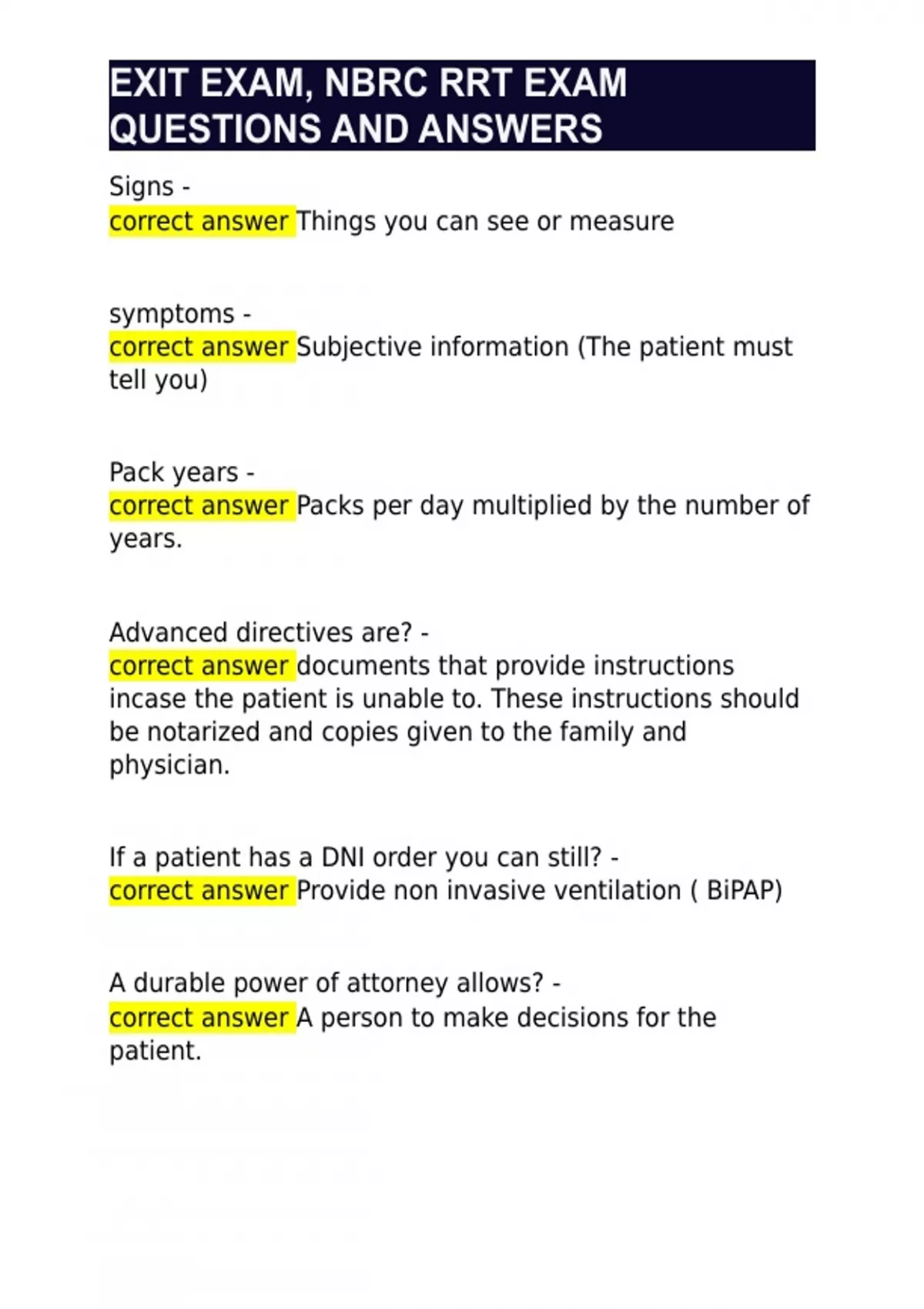 EXIT EXAM, NBRC RRT EXAM QUESTIONS AND ANSWERS

Signs -
correct answer Things you can see or measure

symptoms -
correct answer Subjective information (The patient must tell you)

Pack years -
correct answer Packs per day multiplied by the number of years.

Advanced directives are? -
correct answer documents that provide instructions incase the patient is unable to. These instructions should be notarized and copies given to the family and physician.

If a patient has a DNI order you can still? -
correct answer Provide non invasive ventilation ( BiPAP)

A durable power of attorney allows? -
correct answer A person to make decisions for the patient.